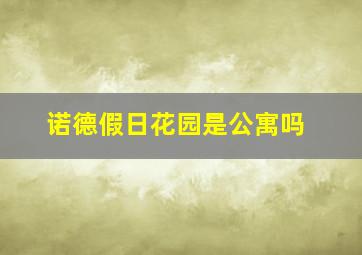 诺德假日花园是公寓吗